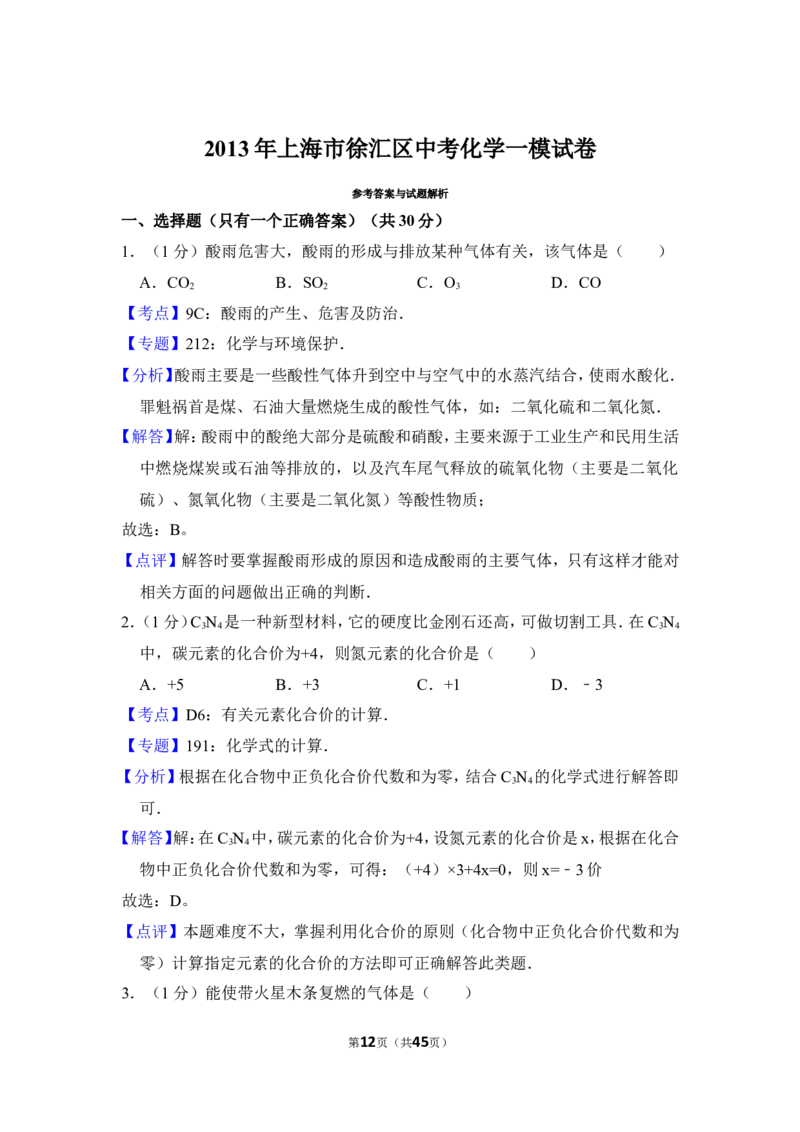 2013年上海市徐汇区中考化学一模试卷

参考答案与试题解析

一、选择题（只有一个正确答案）（共30分）

1．（1分）酸雨危害大，酸雨的形成与排放某种气体有关，该气体是（　　）

A．$CO_2$　　B．$SO_2$　　C．$O_3$　　D．CO

【考点】9C：酸雨的产生、危害及防治．

【专题】212：化学与环境保护．

【分析】酸雨主要是一些酸性气体升到空中与空气中的水蒸汽结合，使雨水酸化．罪魁祸首是煤、石油大量燃烧生成的酸性气体，如：二氧化硫和二氧化氮．

【解答】解：酸雨中的酸绝大部分是硫酸和硝酸，主要来源于工业生产和民用生活中燃烧煤炭或石油等排放的，以及汽车尾气释放的硫氧化物（主要是二氧化硫）、氮氧化物（主要是二氧化氮）等酸性物质；

故选：B。

【点评】解答时要掌握酸雨形成的原因和造成酸雨的主要气体，只有这样才能对相关方面的问题做出正确的判断．

2．（1分）$C_3N_4$是一种新型材料，它的硬度比金刚石还高，可做切割工具．在$C_3N_4$中，碳元素的化合价为+4，则氮元素的化合价是（　　）

A．+5　　B．+3　　C．+1　　D．﹣3

【考点】D6：有关元素化合价的计算．

【专题】191：化学式的计算．

【分析】根据在化合物中正负化合价代数和为零，结合$C_3N_4$的化学式进行解答即可．

【解答】解：在$C_3N_4$中，碳元素的化合价为+4，设氮元素的化合价是x，根据在化合物中正负化合价代数和为零，可得：（+4）×3+4x=0，则x=﹣3价

故选：D。

【点评】本题难度不大，掌握利用化合价的原则（化合物中正负化合价代数和为零）计算指定元素的化合价的方法即可正确解答此类题．

3．（1分）能使带火星木条复燃的气体是（　　）

第12页（共45页）